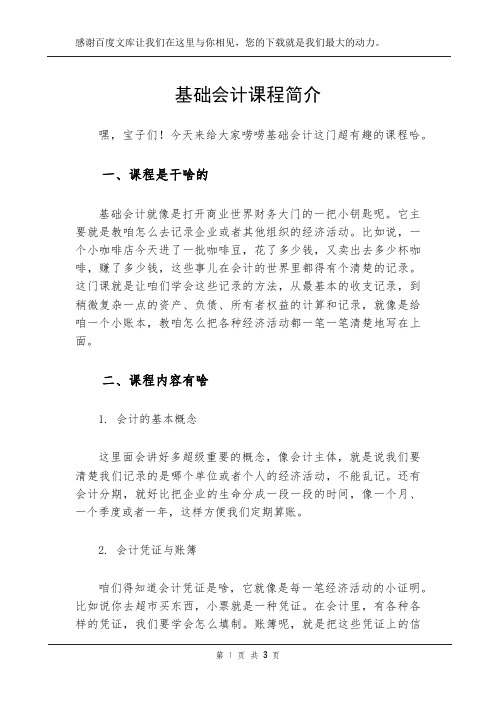 感谢百度文库让我们在这里与你相见，您的下载就是我们最大的动力。

基础会计课程简介

嘿，宝子们！今天来给大家唠唠基础会计这门超有趣的课程哈。

一、课程是干啥的

基础会计就像是打开商业世界财务大门的一把小钥匙呢。它主要就是教咱怎么去记录企业或者其他组织的经济活动。比如说，一个小咖啡店今天进了一批咖啡豆，花了多少钱，又卖出去多少杯咖啡，赚了多少钱，这些事儿在会计的世界里都得有个清楚的记录。这门课就是让咱们学会这些记录的方法，从最基本的收支记录，到稍微复杂一点的资产、负债、所有者权益的计算和记录，就像是给咱一个小账本，教咱怎么把各种经济活动都一笔一笔清楚地写在上面。

二、课程内容有啥

1. 会计的基本概念

这里面会讲好多超级重要的概念，像会计主体，就是说我们要清楚我们记录的是哪个单位或者个人的经济活动，不能乱记。还有会计分期，就好比把企业的生命分成一段一段的时间，像一个月、一个季度或者一年，这样方便我们定期算账。

2. 会计凭证与账簿

咱们得知道会计凭证是啥，它就像是每一笔经济活动的小证明。比如说你去超市买东西，小票就是一种凭证。在会计里，有各种各样的凭证，我们要学会怎么填制。账簿呢，就是把这些凭证上的信

第 1 页 共 3 页